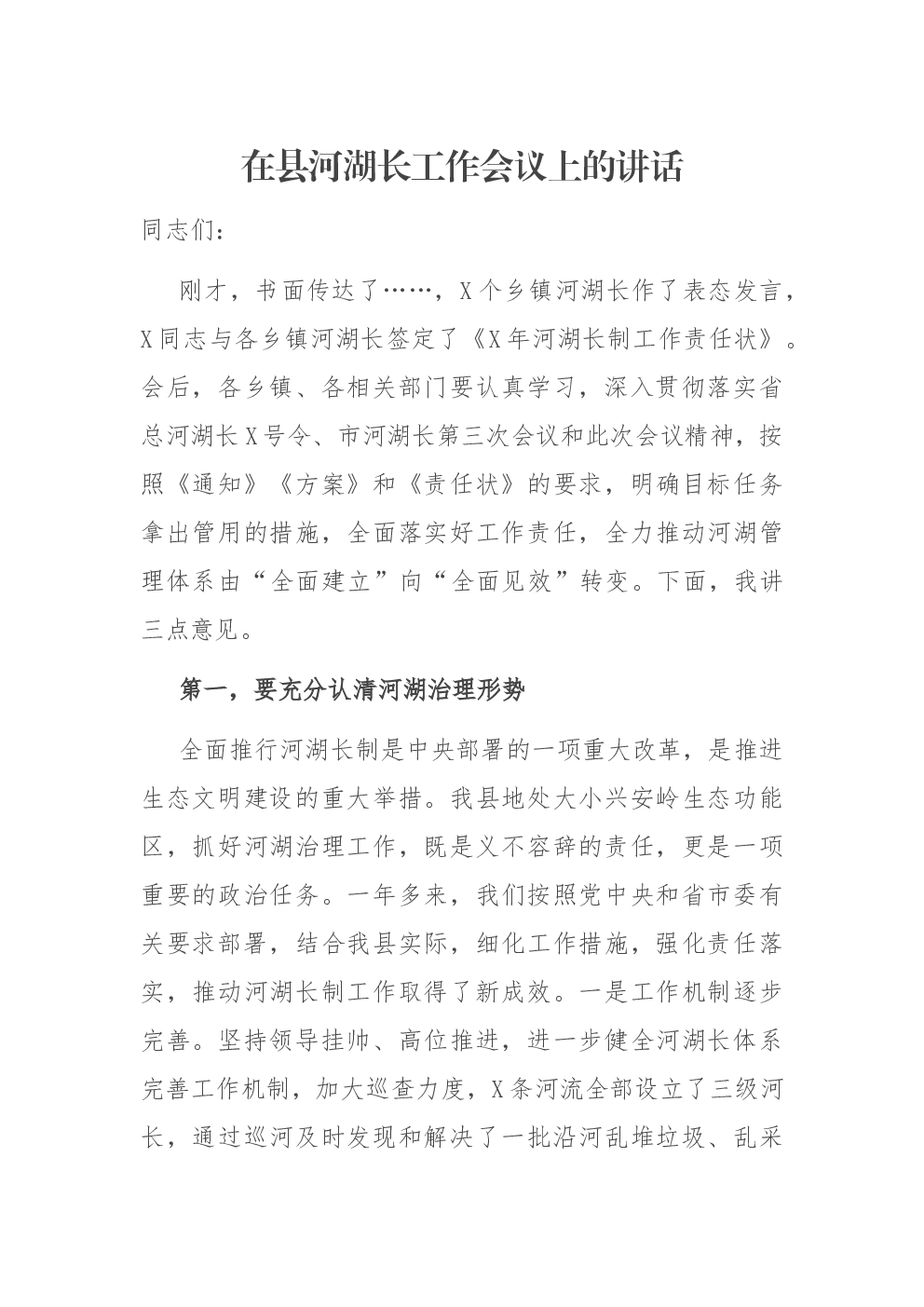 在县河湖长工作会议上的讲话

同志们：

刚才，书面传达了……，X个乡镇河湖长作了表态发言，X同志与各乡镇河湖长签定了《X年河湖长制工作责任状》。会后，各乡镇、各相关部门要认真学习，深入贯彻落实省总河湖长X号令、市河湖长第三次会议和此次会议精神，按照《通知》《方案》和《责任状》的要求，明确目标任务拿出管用的措施，全面落实好工作责任，全力推动河湖管理体系由“全面建立”向“全面见效”转变。下面，我讲三点意见。

第一，要充分认清河湖治理形势

全面推行河湖长制是中央部署的一项重大改革，是推进生态文明建设的重大举措。我县地处大小兴安岭生态功能区，抓好河湖治理工作，既是义不容辞的责任，更是一项重要的政治任务。一年多来，我们按照党中央和省市委有关要求部署，结合我县实际，细化工作措施，强化责任落实，推动河湖长制工作取得了新成效。一是工作机制逐步完善。坚持领导挂帅、高位推进，进一步健全河湖长体系完善工作机制，加大巡查力度，X条河流全部设立了三级河长，通过巡河及时发现和解决了一批沿河乱堆垃圾、乱采